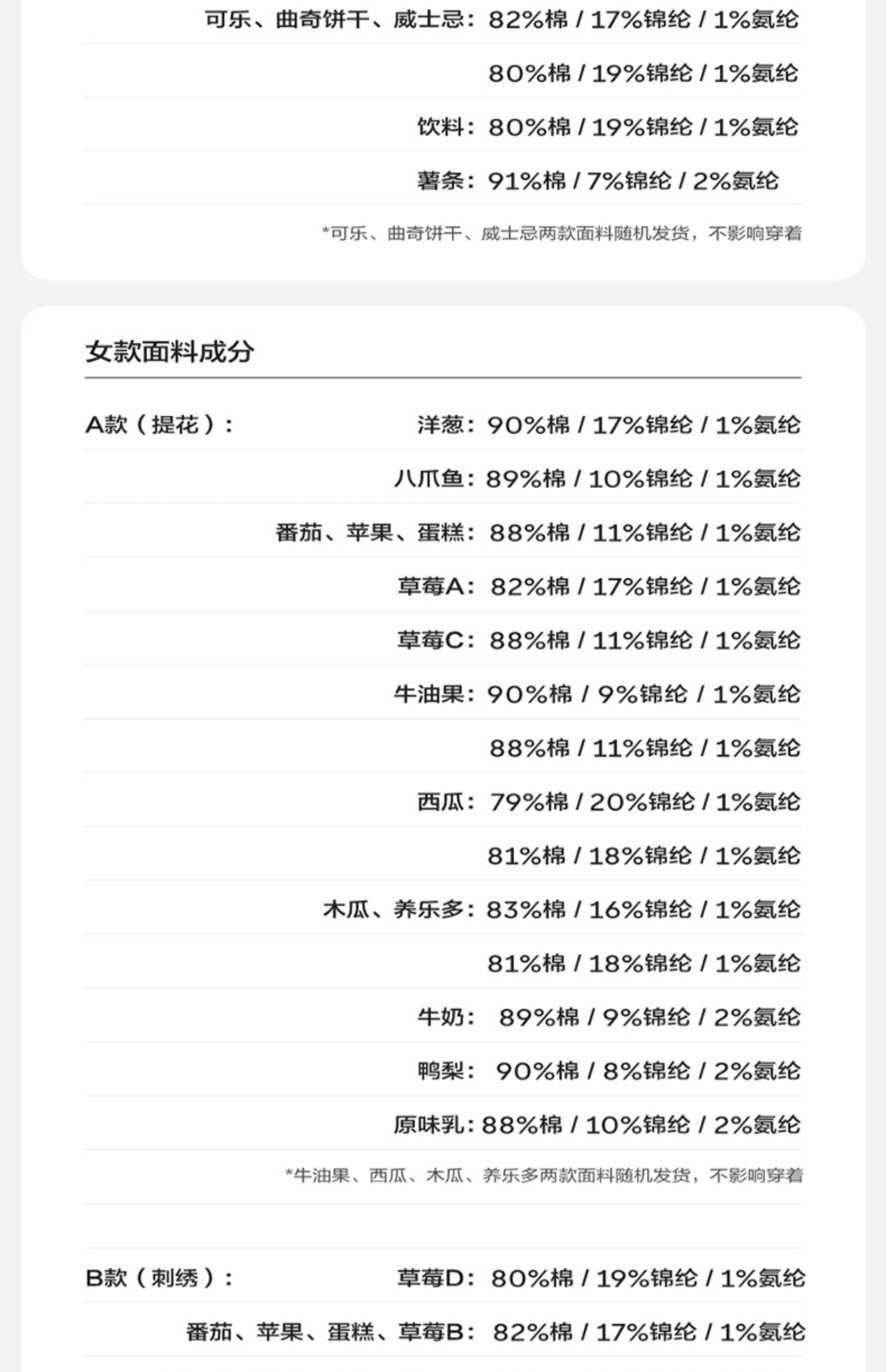 可乐、曲奇饼干、威士忌：82%棉 / 17%锦纶 / 1%氨纶

80%棉 / 19%锦纶 / 1%氨纶

饮料：80%棉 / 19%锦纶 / 1%氨纶

薯条：91%棉 / 7%锦纶 / 2%氨纶

*可乐、曲奇饼干、威士忌两款面料随机发货，不影响穿着

女款面料成分

A款（提花）：

洋葱：90%棉 / 17%锦纶 / 1%氨纶

八爪鱼：89%棉 / 10%锦纶 / 1%氨纶

番茄、苹果、蛋糕：88%棉 / 11%锦纶 / 1%氨纶

草莓A：82%棉 / 17%锦纶 / 1%氨纶

草莓C：88%棉 / 11%锦纶 / 1%氨纶

牛油果：90%棉 / 9%锦纶 / 1%氨纶

88%棉 / 11%锦纶 / 1%氨纶

西瓜：79%棉 / 20%锦纶 / 1%氨纶

81%棉 / 18%锦纶 / 1%氨纶

木瓜、养乐多：83%棉 / 16%锦纶 / 1%氨纶

81%棉 / 18%锦纶 / 1%氨纶

牛奶：89%棉 / 9%锦纶 / 2%氨纶

鸭梨：90%棉 / 8%锦纶 / 2%氨纶

原味乳：88%棉 / 10%锦纶 / 2%氨纶

*牛油果、西瓜、木瓜、养乐多两款面料随机发货，不影响穿着

B款（刺绣）：

草莓D：80%棉 / 19%锦纶 / 1%氨纶

番茄、苹果、蛋糕、草莓B：82%棉 / 17%锦纶 / 1%氨纶